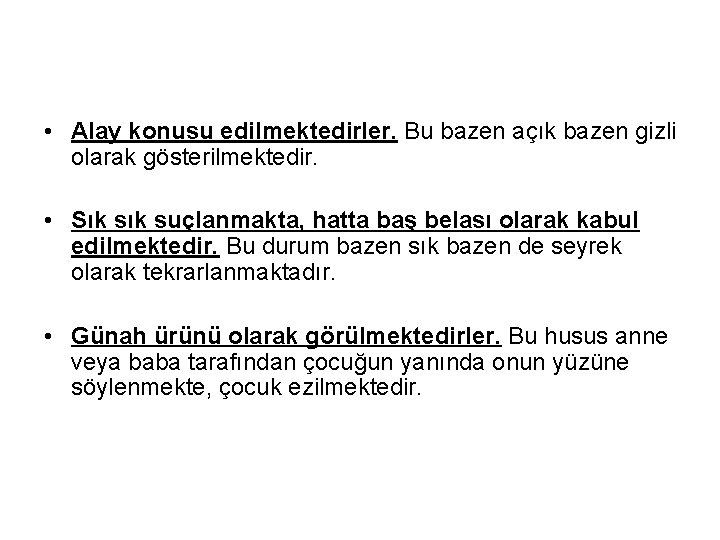 • Alay konusu edilmektedirler. Bu bazen açık bazen gizli olarak gösterilmektedir.

• Sık sık suçlanmakta, hatta baş belası olarak kabul edilmektedir. Bu durum bazen sık bazen de seyrek olarak tekrarlanmaktadır.

• Günah ürünü olarak görülmektedirler. Bu husus anne veya baba tarafından çocuğun yanında onun yüzüne söylenmekte, çocuk ezilmektedir.